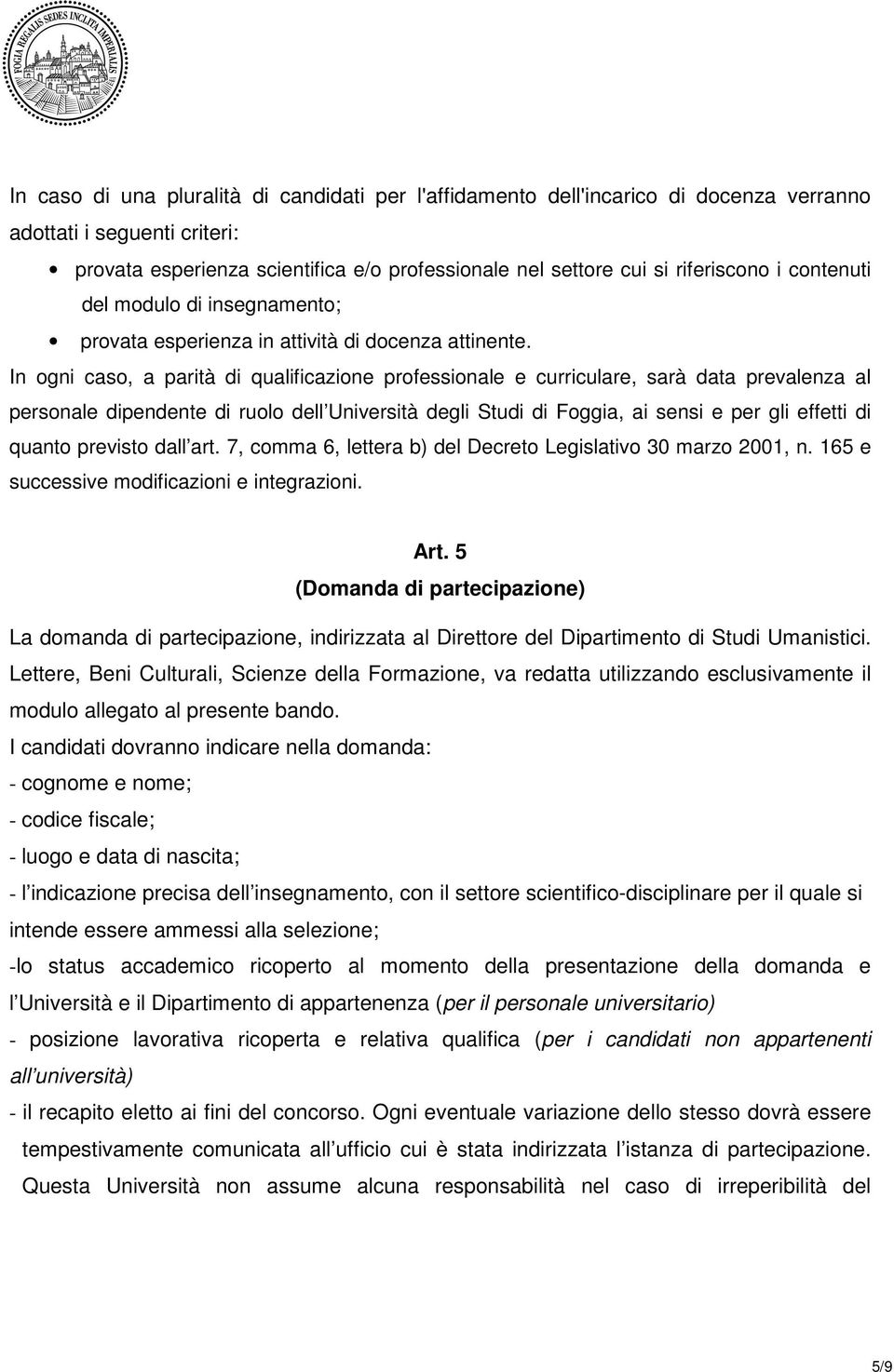 FOGIA REGALIS SEDES INCLITA IMPERIALIS

In caso di una pluralità di candidati per l'affidamento dell'incarico di docenza verranno adottati i seguenti criteri:

• provata esperienza scientifica e/o professionale nel settore cui si riferiscono i contenuti del modulo di insegnamento;
• provata esperienza in attività di docenza attinente.

In ogni caso, a parità di qualificazione professionale e curriculare, sarà data prevalenza al personale dipendente di ruolo dell Università degli Studi di Foggia, ai sensi e per gli effetti di quanto previsto dall art. 7, comma 6, lettera b) del Decreto Legislativo 30 marzo 2001, n. 165 e successive modificazioni e integrazioni.

Art. 5
(Domanda di partecipazione)

La domanda di partecipazione, indirizzata al Direttore del Dipartimento di Studi Umanistici. Lettere, Beni Culturali, Scienze della Formazione, va redatta utilizzando esclusivamente il modulo allegato al presente bando.

I candidati dovranno indicare nella domanda:
- cognome e nome;
- codice fiscale;
- luogo e data di nascita;
- l indicazione precisa dell insegnamento, con il settore scientifico-disciplinare per il quale si intende essere ammessi alla selezione;
-lo status accademico ricoperto al momento della presentazione della domanda e l Università e il Dipartimento di appartenenza (per il personale universitario)
- posizione lavorativa ricoperta e relativa qualifica (per i candidati non appartenenti all università)
- il recapito eletto ai fini del concorso. Ogni eventuale variazione dello stesso dovrà essere tempestivamente comunicata all ufficio cui è stata indirizzata l istanza di partecipazione. Questa Università non assume alcuna responsabilità nel caso di irreperibilità del

5/9